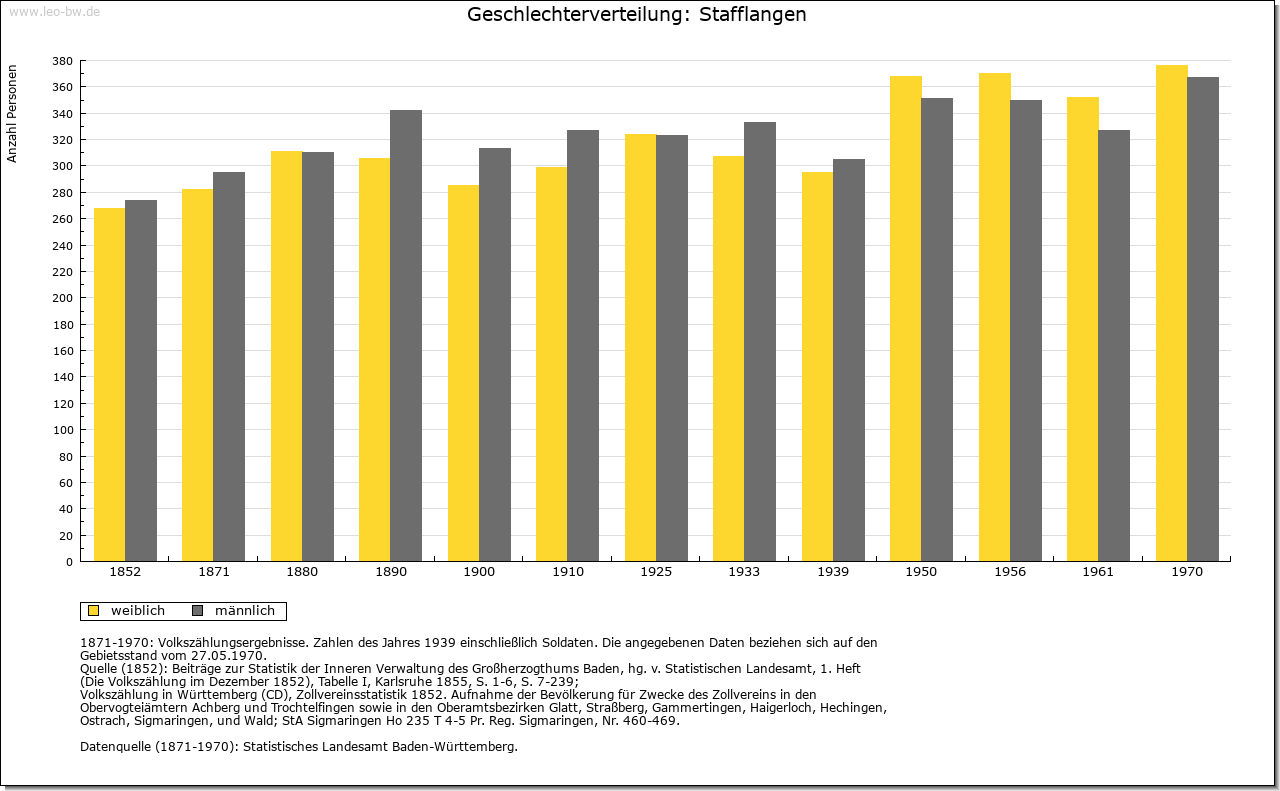 www.leo-bw.de

Geschlechterverteilung: Stafflangen

Anzahl Personen

380
360
340
320
300
280
260
240
220
200
180
160
140
120
100
80
60
40
20
0

1852 1871 1880 1890 1900 1910 1925 1933 1939 1950 1956 1961 1970

weiblich männlich

1871-1970: Volkszählungsergebnisse. Zahlen des Jahres 1939 einschließlich Soldaten. Die angegebenen Daten beziehen sich auf den Gebietsstand vom 27.05.1970.
Quelle (1852): Beiträge zur Statistik der Inneren Verwaltung des Großherzogthums Baden, hg. v. Statistischen Landesamt, 1. Heft (Die Volkszählung im Dezember 1852), Tabelle I, Karlsruhe 1855, S. 1-6, S. 7-239;
Volkszählung in Württemberg (CD), Zollvereinsstatistik 1852. Aufnahme der Bevölkerung für Zwecke des Zollvereins in den Obervogteiämtern Achberg und Trochtelfingen sowie in den Oberamtsbezirken Glatt, Straßberg, Gammertingen, Haigerloch, Hechingen, Ostrach, Sigmaringen, und Wald; StA Sigmaringen Ho 235 T 4-5 Pr. Reg. Sigmaringen, Nr. 460-469.

Datenquelle (1871-1970): Statistisches Landesamt Baden-Württemberg.